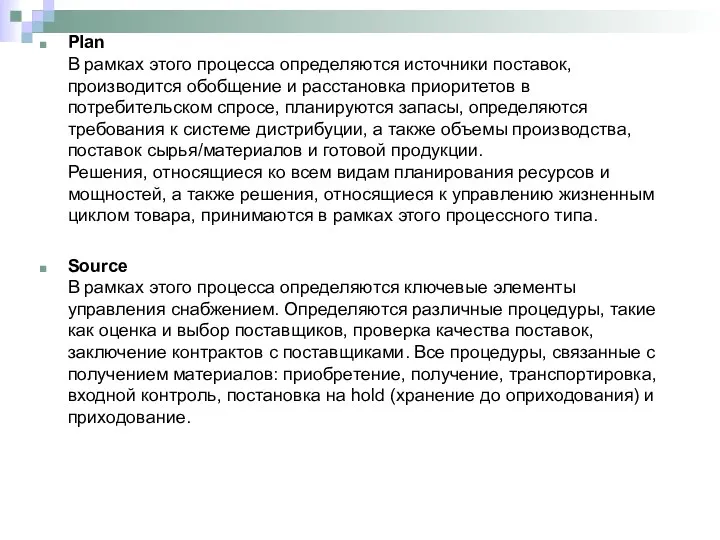 Plan
В рамках этого процесса определяются источники поставок, производится обобщение и расстановка приоритетов в потребительском спросе, планируются запасы, определяются требования к системе дистрибуции, а также объемы производства, поставок сырья/материалов и готовой продукции.
Решения, относящиеся ко всем видам планирования ресурсов и мощностей, а также решения, относящиеся к управлению жизненным циклом товара, принимаются в рамках этого процессного типа.

Source
В рамках этого процесса определяются ключевые элементы управления снабжением. Определяются различные процедуры, такие как оценка и выбор поставщиков, проверка качества поставок, заключение контрактов с поставщиками. Все процедуры, связанные с получением материалов: приобретение, получение, транспортировка, входной контроль, постановка на hold (хранение до оприходования) и приходование.